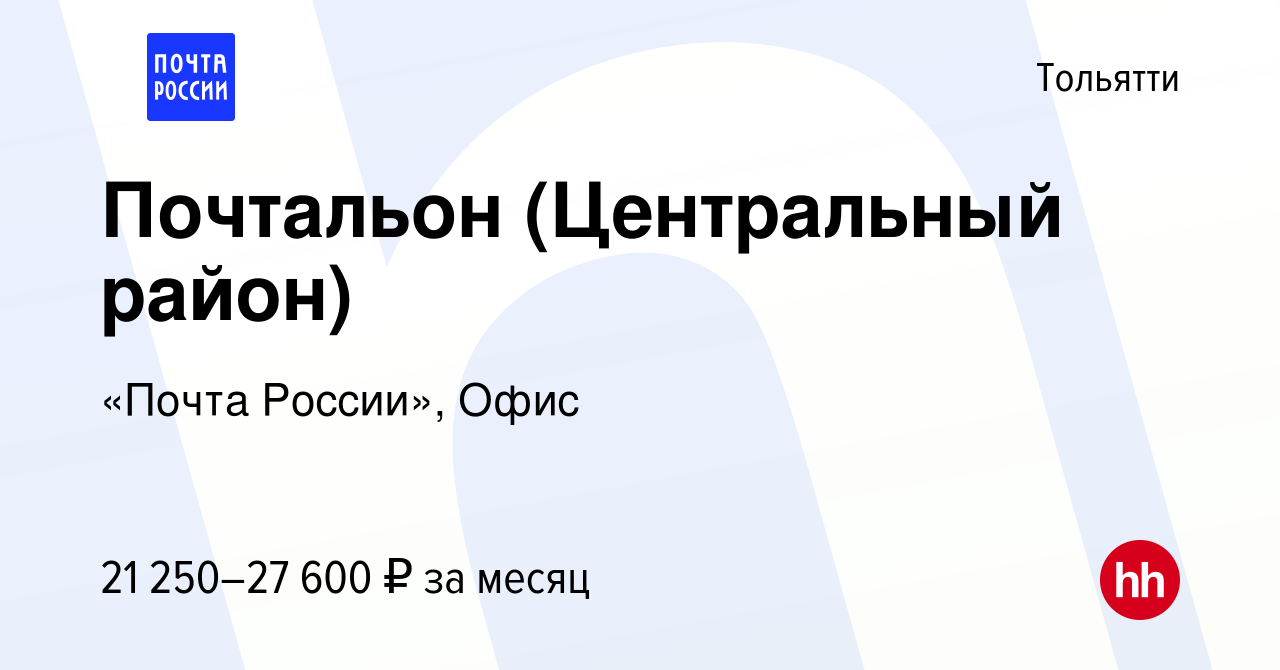 ПОЧТА РОССИИ

Тольятти

Почтальон (Центральный район)

«Почта России», Офис

21 250–27 600 ₽ за месяц

hh